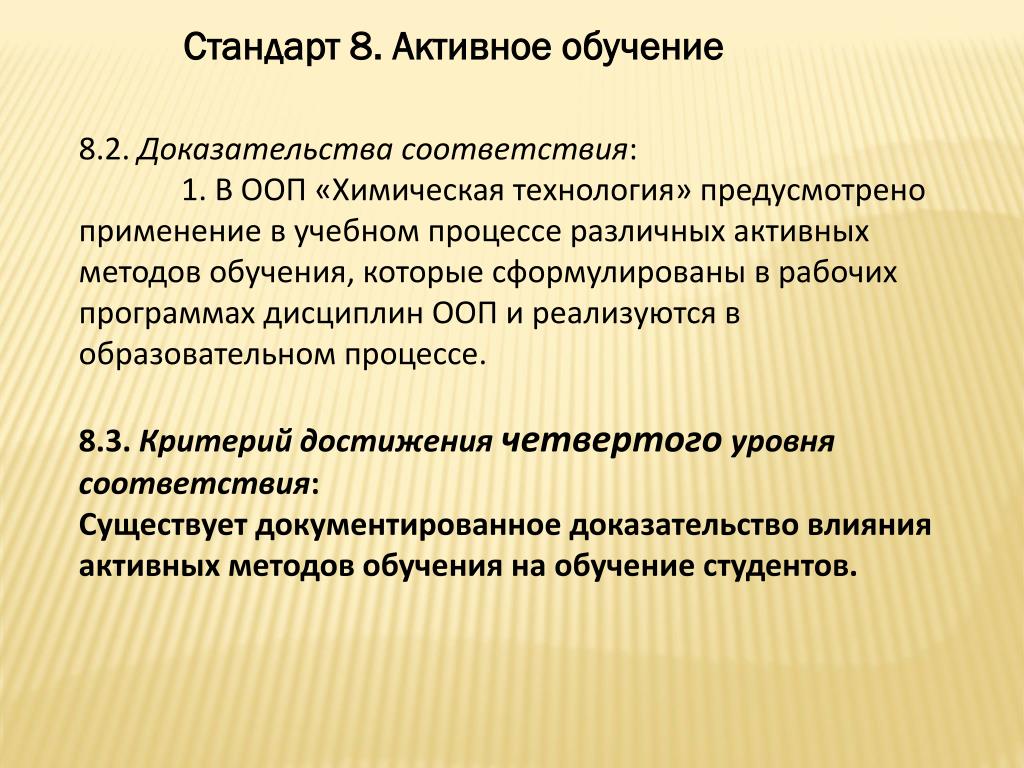 Стандарт 8. Активное обучение

8.2. Доказательства соответствия:
1. В ООП «Химическая технология» предусмотрено применение в учебном процессе различных активных методов обучения, которые сформулированы в рабочих программах дисциплин ООП и реализуются в образовательном процессе.

8.3. Критерий достижения четвертого уровня соответствия:
Существует документированное доказательство влияния активных методов обучения на обучение студентов.